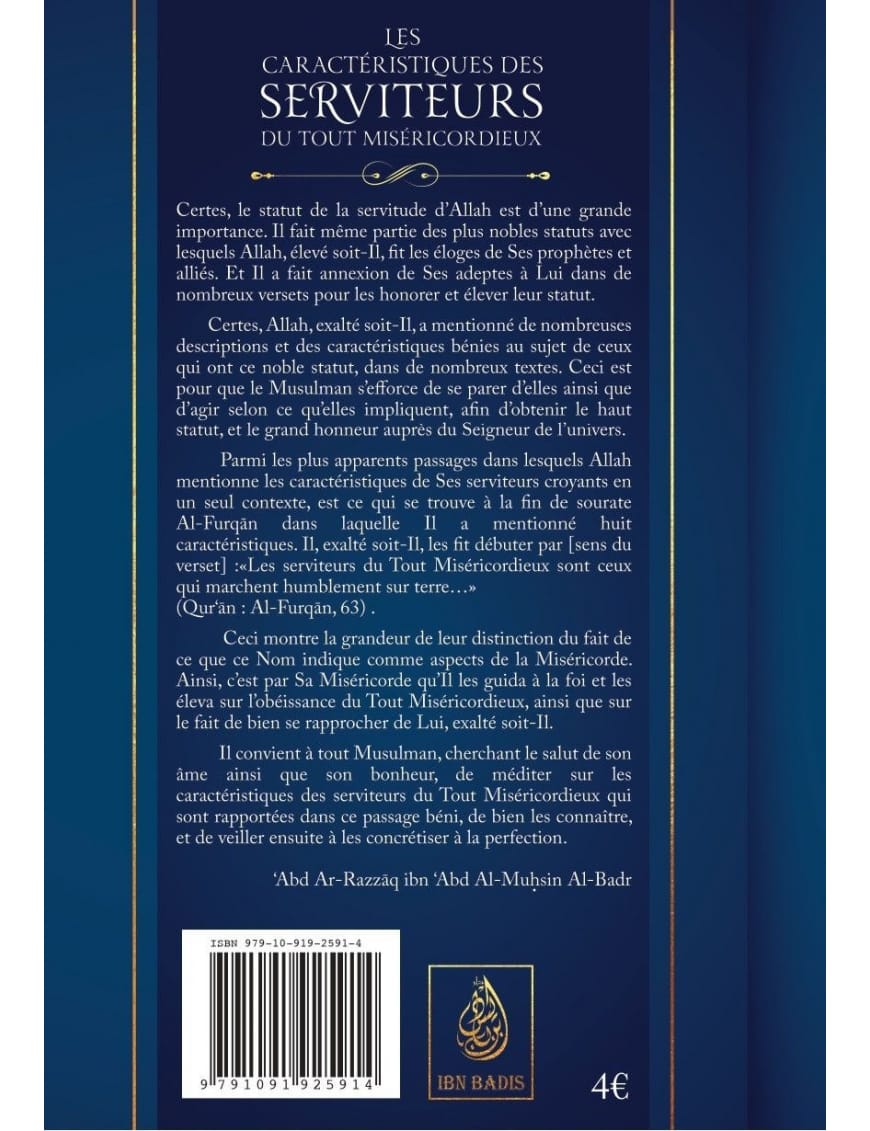 LES CARACTÉRISTIQUES DES SERVITEURS DU TOUT MISÉRICORDIEUX

Certes, le statut de la servitude d'Allah est d'une grande importance. Il fait même partie des plus nobles statuts avec lesquels Allah, élevé soit-Il, fit les éloges de Ses prophètes et alliés. Et Il a fait annexion de Ses adeptes à Lui dans de nombreux versets pour les honorer et élever leur statut.

Certes, Allah, exalté soit-Il, a mentionné de nombreuses descriptions et des caractéristiques bénies au sujet de ceux qui ont ce noble statut, dans de nombreux textes. Ceci est pour que le Musulman s'efforce de se parer d'elles ainsi que d'agir selon ce qu'elles impliquent, afin d'obtenir le haut statut, et le grand honneur auprès du Seigneur de l'univers.

Parmi les plus apparents passages dans lesquels Allah mentionne les caractéristiques de Ses serviteurs croyants en un seul contexte, est ce qui se trouve à la fin de sourate Al-Furqān dans laquelle Il a mentionné huit caractéristiques. Il, exalté soit-Il, les fit débuter par [sens du verset] :«Les serviteurs du Tout Miséricordieux sont ceux qui marchent humblement sur terre…»
(Qur'ān : Al-Furqān, 63) .

Ceci montre la grandeur de leur distinction du fait de ce que ce Nom indique comme aspects de la Miséricorde. Ainsi, c'est par Sa Miséricorde qu'Il les guida à la foi et les éleva sur l'obéissance du Tout Miséricordieux, ainsi que sur le fait de bien se rapprocher de Lui, exalté soit-Il.

Il convient à tout Musulman, cherchant le salut de son âme ainsi que son bonheur, de méditer sur les caractéristiques des serviteurs du Tout Miséricordieux qui sont rapportées dans ce passage béni, de bien les connaître, et de veiller ensuite à les concrétiser à la perfection.

'Abd Ar-Razzāq ibn 'Abd Al-Muḥsin Al-Badr

ISBN 979-10-919-2591-4

9 791091 925914

IBN BADIS

4€